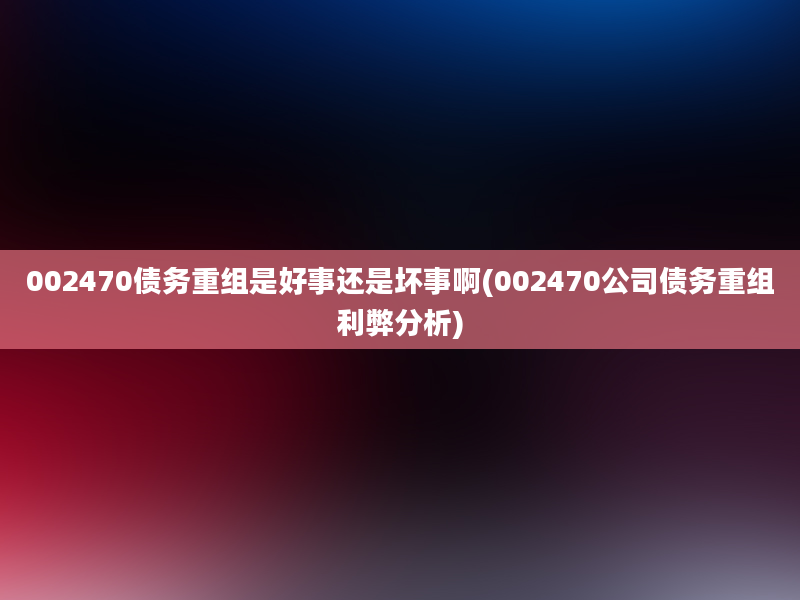 002470债务重组是好事还是坏事啊(002470公司债务重组利弊分析)